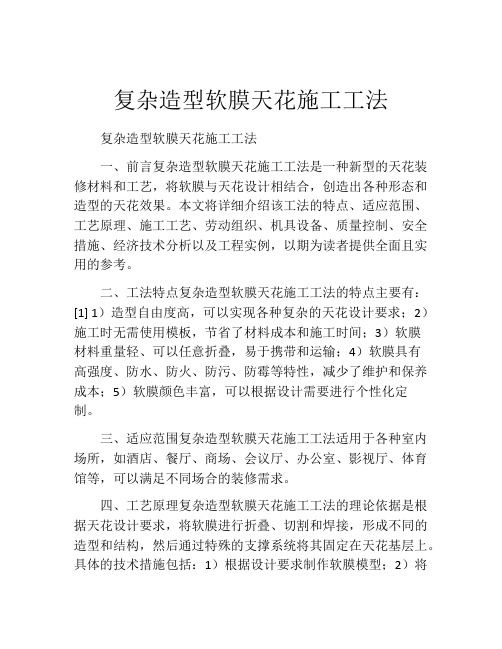 复杂造型软膜天花施工工法

复杂造型软膜天花施工工法

一、前言复杂造型软膜天花施工工法是一种新型的天花装修材料和工艺，将软膜与天花设计相结合，创造出各种形态和造型的天花效果。本文将详细介绍该工法的特点、适应范围、工艺原理、施工工艺、劳动组织、机具设备、质量控制、安全措施、经济技术分析以及工程实例，以期为读者提供全面且实用的参考。

二、工法特点复杂造型软膜天花施工工法的特点主要有：[1] 1）造型自由度高，可以实现各种复杂的天花设计要求；2）施工时无需使用模板，节省了材料成本和施工时间；3）软膜材料重量轻、可以任意折叠，易于携带和运输；4）软膜具有高强度、防水、防火、防污、防霉等特性，减少了维护和保养成本；5）软膜颜色丰富，可以根据设计需要进行个性化定制。

三、适应范围复杂造型软膜天花施工工法适用于各种室内场所，如酒店、餐厅、商场、会议厅、办公室、影视厅、体育馆等，可以满足不同场合的装修需求。

四、工艺原理复杂造型软膜天花施工工法的理论依据是根据天花设计要求，将软膜进行折叠、切割和焊接，形成不同的造型和结构，然后通过特殊的支撑系统将其固定在天花基层上。具体的技术措施包括：1）根据设计要求制作软膜模型；2）将